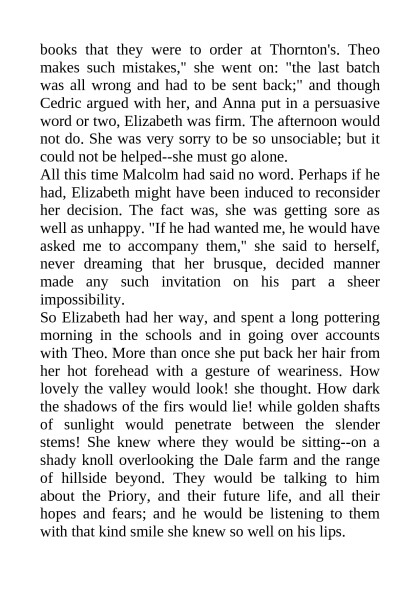 books that they were to order at Thornton's. Theo makes such mistakes," she went on: "the last batch was all wrong and had to be sent back;" and though Cedric argued with her, and Anna put in a persuasive word or two, Elizabeth was firm. The afternoon would not do. She was very sorry to be so unsociable; but it could not be helped--she must go alone.

All this time Malcolm had said no word. Perhaps if he had, Elizabeth might have been induced to reconsider her decision. The fact was, she was getting sore as well as unhappy. "If he had wanted me, he would have asked me to accompany them," she said to herself, never dreaming that her brusque, decided manner made any such invitation on his part a sheer impossibility.

So Elizabeth had her way, and spent a long pottering morning in the schools and in going over accounts with Theo. More than once she put back her hair from her hot forehead with a gesture of weariness. How lovely the valley would look! she thought. How dark the shadows of the firs would lie! while golden shafts of sunlight would penetrate between the slender stems! She knew where they would be sitting--on a shady knoll overlooking the Dale farm and the range of hillside beyond. They would be talking to him about the Priory, and their future life, and all their hopes and fears; and he would be listening to them with that kind smile she knew so well on his lips.